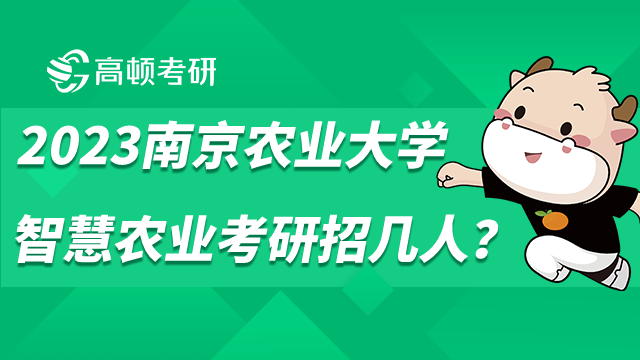 高顿考研

2023南京农业大学

智慧农业考研招几人？